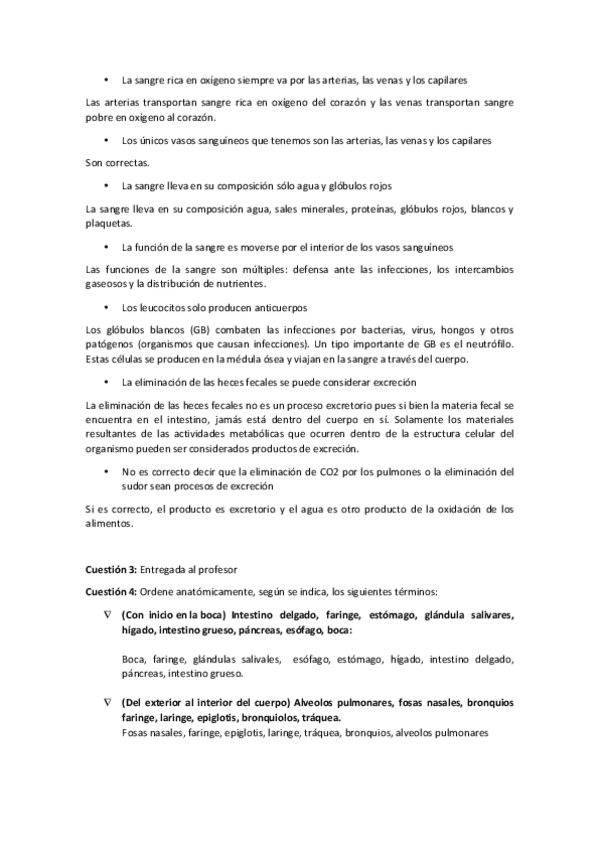 • La sangre rica en oxígeno siempre va por las arterias, las venas y los capilares

Las arterias transportan sangre rica en oxígeno del corazón y las venas transportan sangre pobre en oxígeno al corazón.

• Los únicos vasos sanguíneos que tenemos son las arterias, las venas y los capilares

Son correctas.

• La sangre lleva en su composición sólo agua y glóbulos rojos

La sangre lleva en su composición agua, sales minerales, proteínas, glóbulos rojos, blancos y plaquetas.

• La función de la sangre es moverse por el interior de los vasos sanguíneos

Las funciones de la sangre son múltiples: defensa ante las infecciones, los intercambios gaseosos y la distribución de nutrientes.

• Los leucocitos solo producen anticuerpos

Los glóbulos blancos (GB) combaten las infecciones por bacterias, virus, hongos y otros patógenos (organismos que causan infecciones). Un tipo importante de GB es el neutrófilo. Estas células se producen en la médula ósea y viajan en la sangre a través del cuerpo.

• La eliminación de las heces fecales se puede considerar excreción

La eliminación de las heces fecales no es un proceso excretorio pues si bien la materia fecal se encuentra en el intestino, jamás está dentro del cuerpo en sí. Solamente los materiales resultantes de las actividades metabólicas que ocurren dentro de la estructura celular del organismo pueden ser considerados productos de excreción.

• No es correcto decir que la eliminación de CO2 por los pulmones o la eliminación del sudor sean procesos de excreción

Si es correcto, el producto es excretorio y el agua es otro producto de la oxidación de los alimentos.

**Cuestión 3:** Entregada al profesor

**Cuestión 4:** Ordene anatómicamente, según se indica, los siguientes términos:

∇ **(Con inicio en la boca) Intestino delgado, faringe, estómago, glándula salivares, hígado, intestino grueso, páncreas, esófago, boca:**

Boca, faringe, glándulas salivales, esófago, estómago, hígado, intestino delgado, páncreas, intestino grueso.

∇ **(Del exterior al interior del cuerpo) Alveolos pulmonares, fosas nasales, bronquios faringe, laringe, epiglotis, bronquiolos, tráquea.**
Fosas nasales, faringe, epiglotis, laringe, tráquea, bronquios, alveolos pulmonares